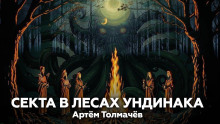 СЕКТА В ЛЕСАХ УНДИНАКА
Артём Толмачёв